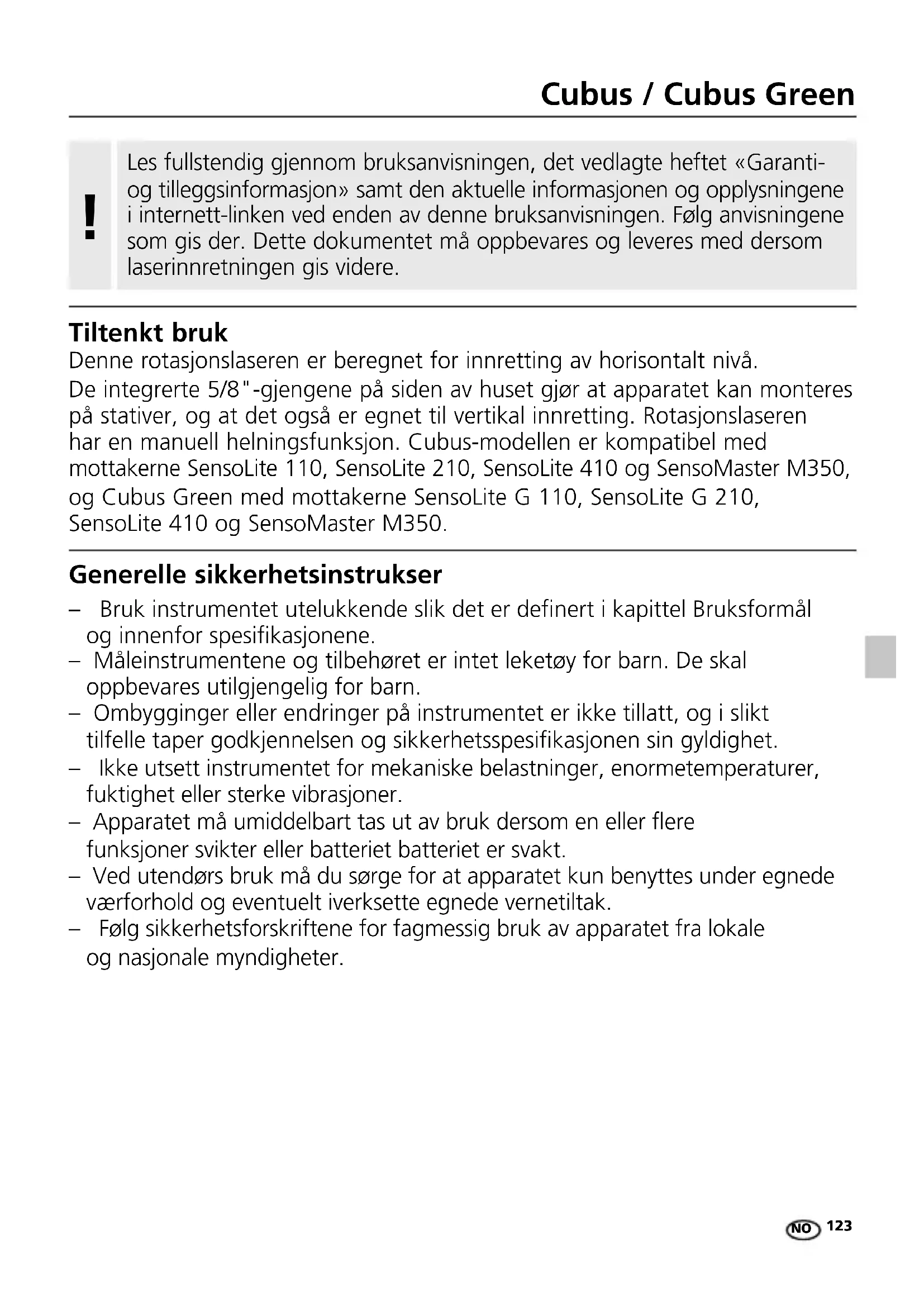 Cubus / Cubus Green

!

Les fullstendig gjennom bruksanvisningen, det vedlagte heftet «Garanti- og tilleggsinformasjon» samt den aktuelle informasjonen og opplysningene i internett-linken ved enden av denne bruksanvisningen. Følg anvisningene som gis der. Dette dokumentet må oppbevares og leveres med dersom laserinnretningen gis videre.

Tiltenkt bruk
Denne rotasjonslaseren er beregnet for innretting av horisontalt nivå.
De integrerte 5/8"-gjengene på siden av huset gjør at apparatet kan monteres på stativer, og at det også er egnet til vertikal innretting. Rotasjonslaseren har en manuell helningsfunksjon. Cubus-modellen er kompatibel med mottakerne SensoLite 110, SensoLite 210, SensoLite 410 og SensoMaster M350, og Cubus Green med mottakerne SensoLite G 110, SensoLite G 210, SensoLite 410 og SensoMaster M350.

Generelle sikkerhetsinstrukser
– Bruk instrumentet utelukkende slik det er definert i kapittel Bruksformål og innenfor spesifikasjonene.
– Måleinstrumentene og tilbehøret er intet leketøy for barn. De skal oppbevares utilgjengelig for barn.
– Ombygginger eller endringer på instrumentet er ikke tillatt, og i slikt tilfelle taper godkjennelsen og sikkerhetsspesifikasjonen sin gyldighet.
– Ikke utsett instrumentet for mekaniske belastninger, enormetemperaturer, fuktighet eller sterke vibrasjoner.
– Apparatet må umiddelbart tas ut av bruk dersom en eller flere funksjoner svikter eller batteriet batteriet er svakt.
– Ved utendørs bruk må du sørge for at apparatet kun benyttes under egnede værforhold og eventuelt iverksette egnede vernetiltak.
– Følg sikkerhetsforskriftene for fagmessig bruk av apparatet fra lokale og nasjonale myndigheter.

NO 123